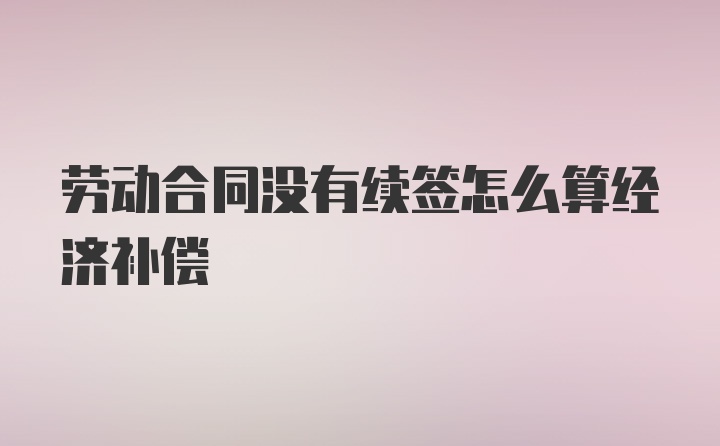 劳动合同没有续签怎么算经济补偿